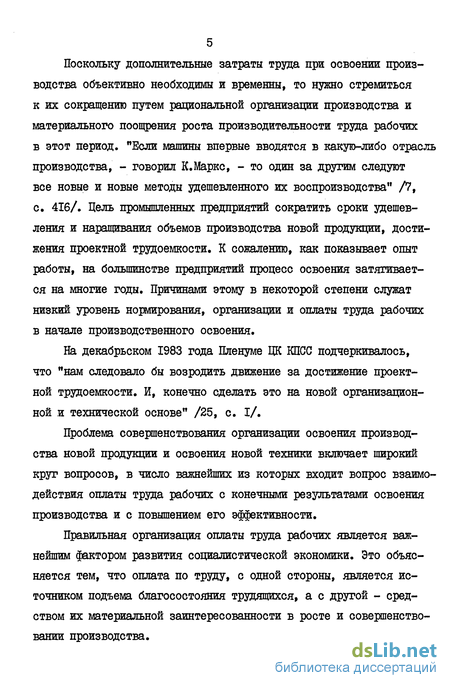 5

Поскольку дополнительные затраты труда при освоении производства объективно необходимы и временны, то нужно стремиться к их сокращению путем рациональной организации производства и материального поощрения роста производительности труда рабочих в этот период. "Если машины впервые вводятся в какую-либо отрасль производства, - говорил К.Маркс, - то один за другим следуют все новые и новые методы удешевленного их воспроизводства" /7, с. 416/. Цель промышленных предприятий сократить сроки удешевления и наращивания объемов производства новой продукции, достижения проектной трудоемкости. К сожалению, как показывает опыт работы, на большинстве предприятий процесс освоения затягивается на многие годы. Причинами этому в некоторой степени служат низкий уровень нормирования, организации и оплаты труда рабочих в начале производственного освоения.

На декабрьском 1983 года Пленуме ЦК КПСС подчеркивалось, что "нам следовало бы возродить движение за достижение проектной трудоемкости. И, конечно сделать это на новой организационной и технической основе" /25, с. I/.

Проблема совершенствования организации освоения производства новой продукции и освоения новой техники включает широкий круг вопросов, в число важнейших из которых входит вопрос взаимодействия оплаты труда рабочих с конечными результатами освоения производства и с повышением его эффективности.

Правильная организация оплаты труда рабочих является важнейшим фактором развития социалистической экономики. Это объясняется тем, что оплата по труду, с одной стороны, является источником подъема благосостояния трудящихся, а с другой - средством их материальной заинтересованности в росте и совершенствовании производства.

dsLib.net
библиотека диссертаций